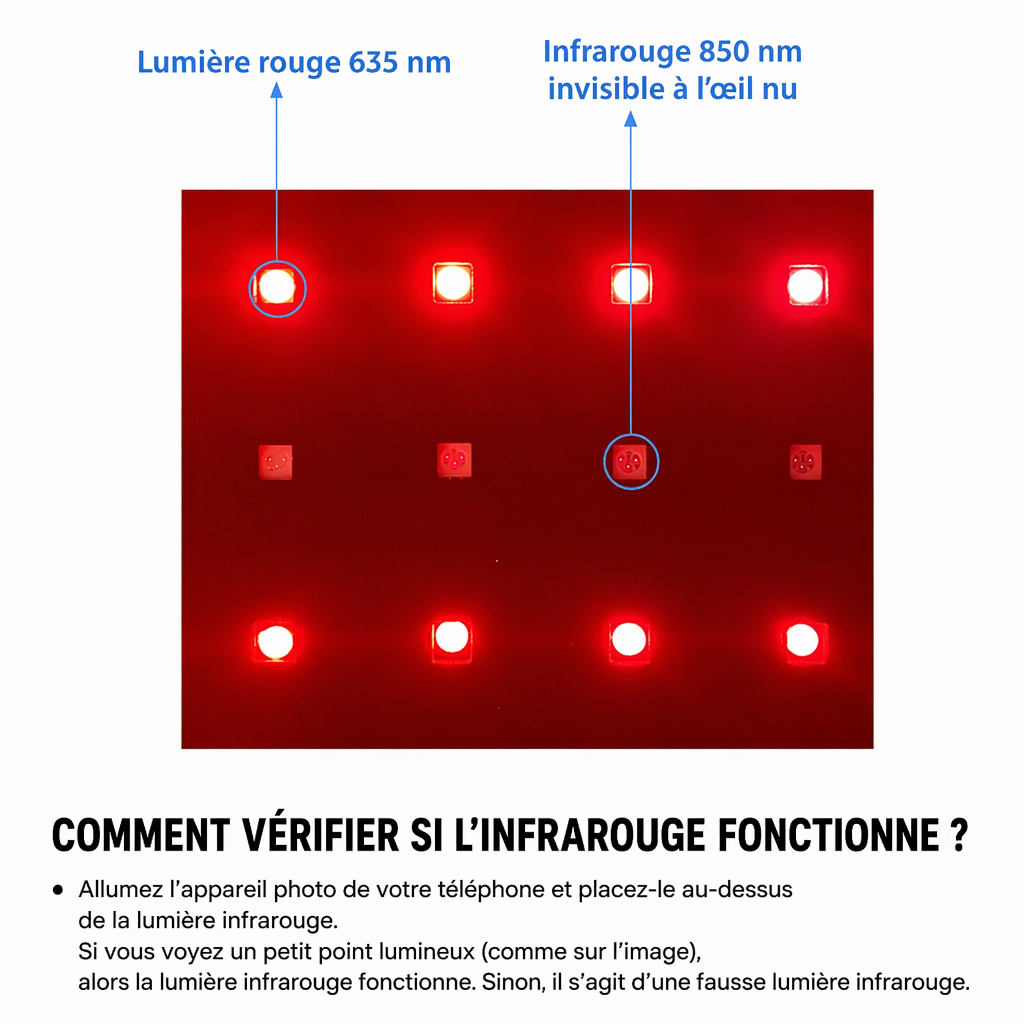 Lumière rouge 635 nm

Infrarouge 850 nm
invisible à l'œil nu

COMMENT VÉRIFIER SI L'INFRAROUGE FONCTIONNE ?

• Allumez l'appareil photo de votre téléphone et placez-le au-dessus de la lumière infrarouge.
Si vous voyez un petit point lumineux (comme sur l'image), alors la lumière infrarouge fonctionne. Sinon, il s'agit d'une fausse lumière infrarouge.